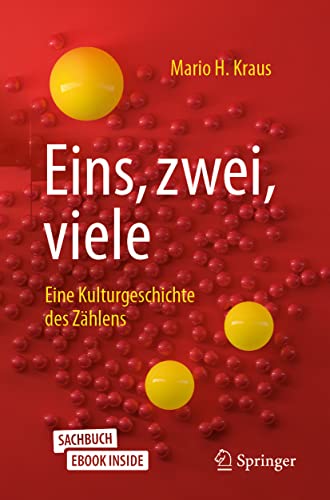 Mario H. Kraus

Eins, zwei, viele

Eine Kulturgeschichte des Zählens

SACHBUCH
EBOOK INSIDE

Springer